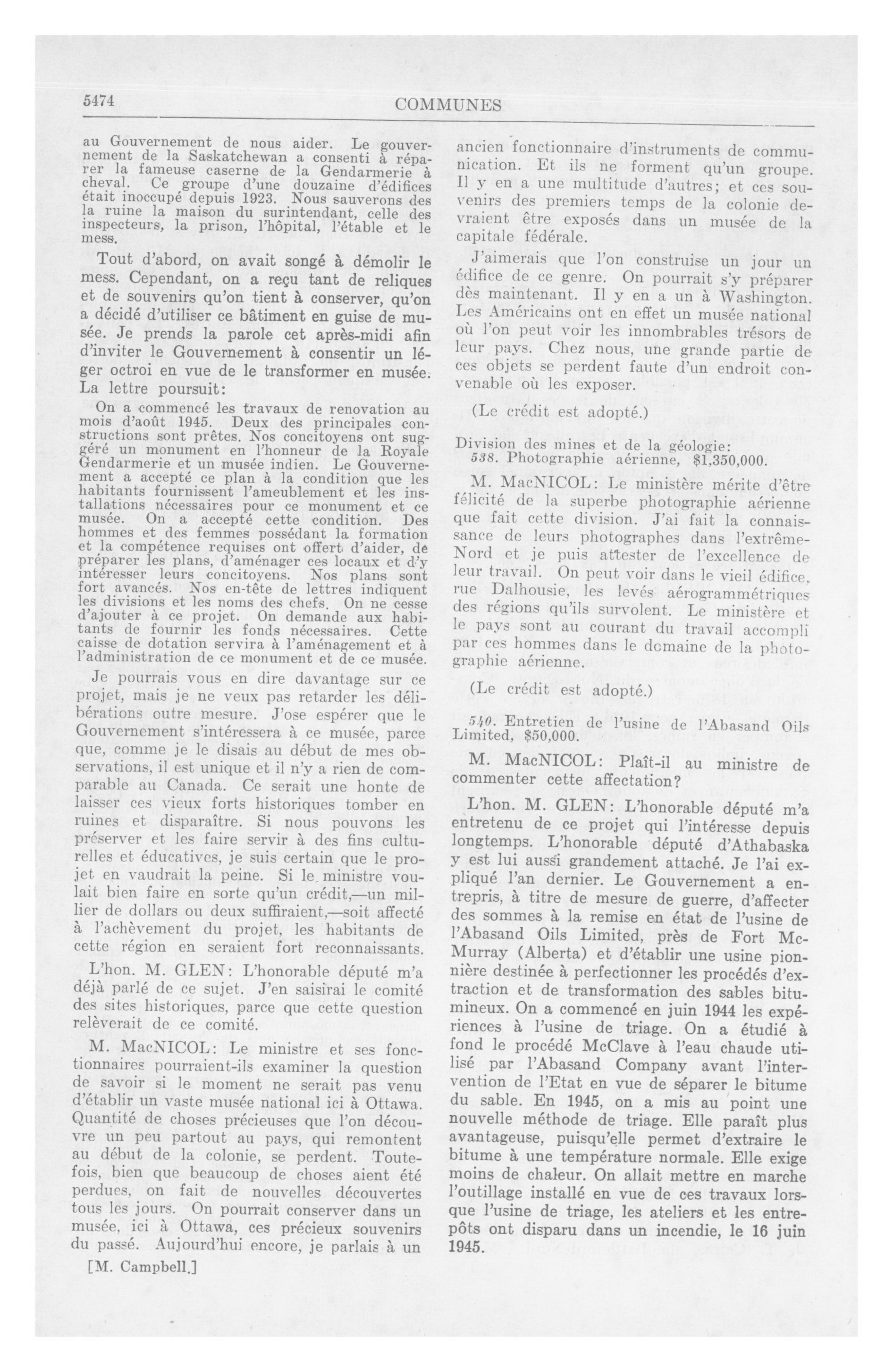 5474

COMMUNES

au Gouvernement de nous aider. Le gouvernement de la Saskatchewan a consenti à réparer la fameuse caserne de la Gendarmerie à cheval. Ce groupe d'une douzaine d'édifices était inoccupé depuis 1923. Nous sauverons des la ruine la maison du surintendant, celle des inspecteurs, la prison, l'hôpital, l'étable et le mess.

Tout d'abord, on avait songé à démolir le mess. Cependant, on a reçu tant de reliques et de souvenirs qu'on tient à conserver, qu'on a décidé d'utiliser ce bâtiment en guise de musée. Je prends la parole cet après-midi afin d'inviter le Gouvernement à consentir un léger octroi en vue de le transformer en musée. La lettre poursuit:

On a commencé les travaux de renovation au mois d'août 1945. Deux des principales constructions sont prêtes. Nos concitoyens ont suggéré un monument en l'honneur de la Royale Gendarmerie et un musée indien. Le Gouvernement a accepté ce plan à la condition que les habitants fournissent l'ameublement et les installations nécessaires pour ce monument et ce musée. On a accepté cette condition. Des hommes et des femmes possédant la formation et la compétence requises ont offert d'aider, de préparer les plans, d'aménager ces locaux et d'y intéresser leurs concitoyens. Nos plans sont fort avancés. Nos en-tête de lettres indiquent les divisions et les noms des chefs. On ne cesse d'ajouter à ce projet. On demande aux habitants de fournir les fonds nécessaires. Cette caisse de dotation servira à l'aménagement et à l'administration de ce monument et de ce musée.

Je pourrais vous en dire davantage sur ce projet, mais je ne veux pas retarder les délibérations outre mesure. J'ose espérer que le Gouvernement s'intéressera à ce musée, parce que, comme je le disais au début de mes observations, il est unique et il n'y a rien de comparable au Canada. Ce serait une honte de laisser ces vieux forts historiques tomber en ruines et disparaître. Si nous pouvons les préserver et les faire servir à des fins culturelles et éducatives, je suis certain que le projet en vaudrait la peine. Si le ministre voulait bien faire en sorte qu'un crédit,—un millier de dollars ou deux suffiraient,—soit affecté à l'achèvement du projet, les habitants de cette région en seraient fort reconnaissants.

L'hon. M. GLEN: L'honorable député m'a déjà parlé de ce sujet. J'en saisirai le comité des sites historiques, parce que cette question relèverait de ce comité.

M. MacNICOL: Le ministre et ses fonctionnaires pourraient-ils examiner la question de savoir si le moment ne serait pas venu d'établir un vaste musée national ici à Ottawa. Quantité de choses précieuses que l'on découvre un peu partout au pays, qui remontent au début de la colonie, se perdent. Toutefois, bien que beaucoup de choses aient été perdues, on fait de nouvelles découvertes tous les jours. On pourrait conserver dans un musée, ici à Ottawa, ces précieux souvenirs du passé. Aujourd'hui encore, je parlais à un

[M. Campbell.]

ancien fonctionnaire d'instruments de communication. Et ils ne forment qu'un groupe. Il y en a une multitude d'autres; et ces souvenirs des premiers temps de la colonie devraient être exposés dans un musée de la capitale fédérale.

J'aimerais que l'on construise un jour un édifice de ce genre. On pourrait s'y préparer dès maintenant. Il y en a un à Washington. Les Américains ont en effet un musée national où l'on peut voir les innombrables trésors de leur pays. Chez nous, une grande partie de ces objets se perdent faute d'un endroit convenable où les exposer.

(Le crédit est adopté.)

Division des mines et de la géologie:
538. Photographie aérienne, $1,350,000.

M. MacNICOL: Le ministère mérite d'être félicité de la superbe photographie aérienne que fait cette division. J'ai fait la connaissance de leurs photographes dans l'extrême-Nord et je puis attester de l'excellence de leur travail. On peut voir dans le vieil édifice, rue Dalhousie, les levés aérogrammétriques des régions qu'ils survolent. Le ministère et le pays sont au courant du travail accompli par ces hommes dans le domaine de la photographie aérienne.

(Le crédit est adopté.)

540. Entretien de l'usine de l'Abasand Oils Limited, $50,000.

M. MacNICOL: Plaît-il au ministre de commenter cette affectation?

L'hon. M. GLEN: L'honorable député m'a entretenu de ce projet qui l'intéresse depuis longtemps. L'honorable député d'Athabaska y est lui aussi grandement attaché. Je l'ai expliqué l'an dernier. Le Gouvernement a entrepris, à titre de mesure de guerre, d'affecter des sommes à la remise en état de l'usine de l'Abasand Oils Limited, près de Fort McMurray (Alberta) et d'établir une usine pionnière destinée à perfectionner les procédés d'extraction et de transformation des sables bitumineux. On a commencé en juin 1944 les expériences à l'usine de triage. On a étudié à fond le procédé McClave à l'eau chaude utilisé par l'Abasand Company avant l'intervention de l'Etat en vue de séparer le bitume du sable. En 1945, on a mis au point une nouvelle méthode de triage. Elle paraît plus avantageuse, puisqu'elle permet d'extraire le bitume à une température normale. Elle exige moins de chaleur. On allait mettre en marche l'outillage installé en vue de ces travaux lorsque l'usine de triage, les ateliers et les entrepôts ont disparu dans un incendie, le 16 juin 1945.